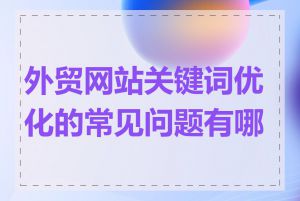 外贸网站关键词优化的常见问题有哪